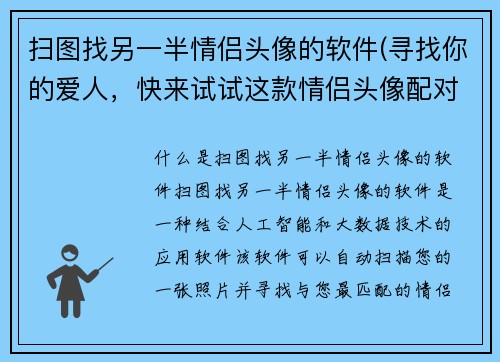 扫图找另一半情侣头像的软件(寻找你的爱人，快来试试这款情侣头像配对

什么是扫图找另一半情侣头像的软件扫图找另一半情侣头像的软件是一种结合人工智能和大数据技术的应用软件该软件可以自动扫描您的一张照片并寻找与您最匹配的情侣